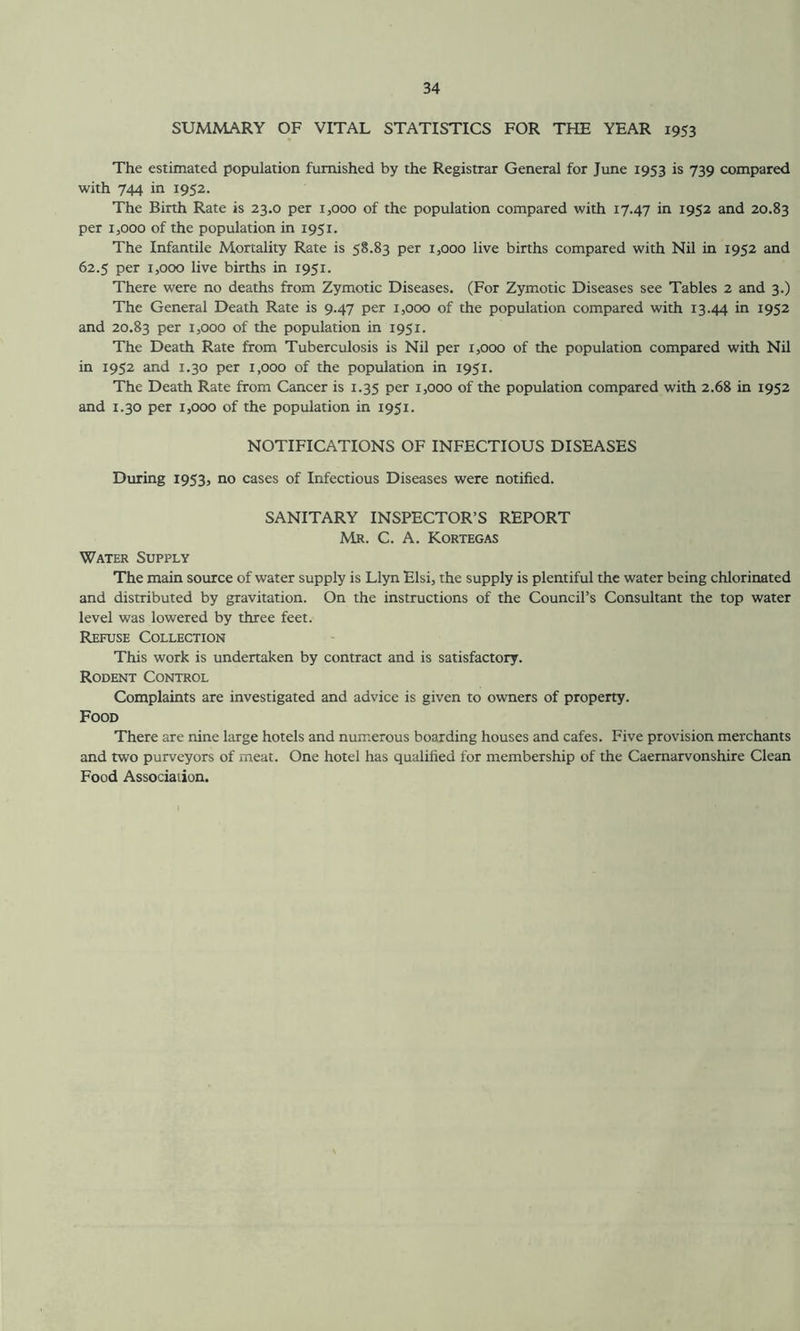 34

SUMMARY OF VITAL STATISTICS FOR THE YEAR 1953

The estimated population furnished by the Registrar General for June 1953 is 739 compared with 744 in 1952.

The Birth Rate is 23.0 per 1,000 of the population compared with 17.47 in 1952 and 20.83 per 1,000 of the population in 1951.

The Infantile Mortality Rate is 58.83 per 1,000 live births compared with Nil in 1952 and 62.5 per 1,000 live births in 1951.

There were no deaths from Zymotic Diseases. (For Zymotic Diseases see Tables 2 and 3.)

The General Death Rate is 9.47 per 1,000 of the population compared with 13.44 in 1952 and 20.83 per 1,000 of the population in 1951.

The Death Rate from Tuberculosis is Nil per 1,000 of the population compared with Nil in 1952 and 1.30 per 1,000 of the population in 1951.

The Death Rate from Cancer is 1.35 per 1,000 of the population compared with 2.68 in 1952 and 1.30 per 1,000 of the population in 1951.

NOTIFICATIONS OF INFECTIOUS DISEASES

During 1953, no cases of Infectious Diseases were notified.

SANITARY INSPECTOR'S REPORT
Mr. C. A. Kortegas

Water Supply
The main source of water supply is Llyn Elsi, the supply is plentiful the water being chlorinated and distributed by gravitation. On the instructions of the Council's Consultant the top water level was lowered by three feet.

Refuse Collection
This work is undertaken by contract and is satisfactory.

Rodent Control
Complaints are investigated and advice is given to owners of property.

Food
There are nine large hotels and numerous boarding houses and cafes. Five provision merchants and two purveyors of meat. One hotel has qualified for membership of the Caernarvonshire Clean Food Association.